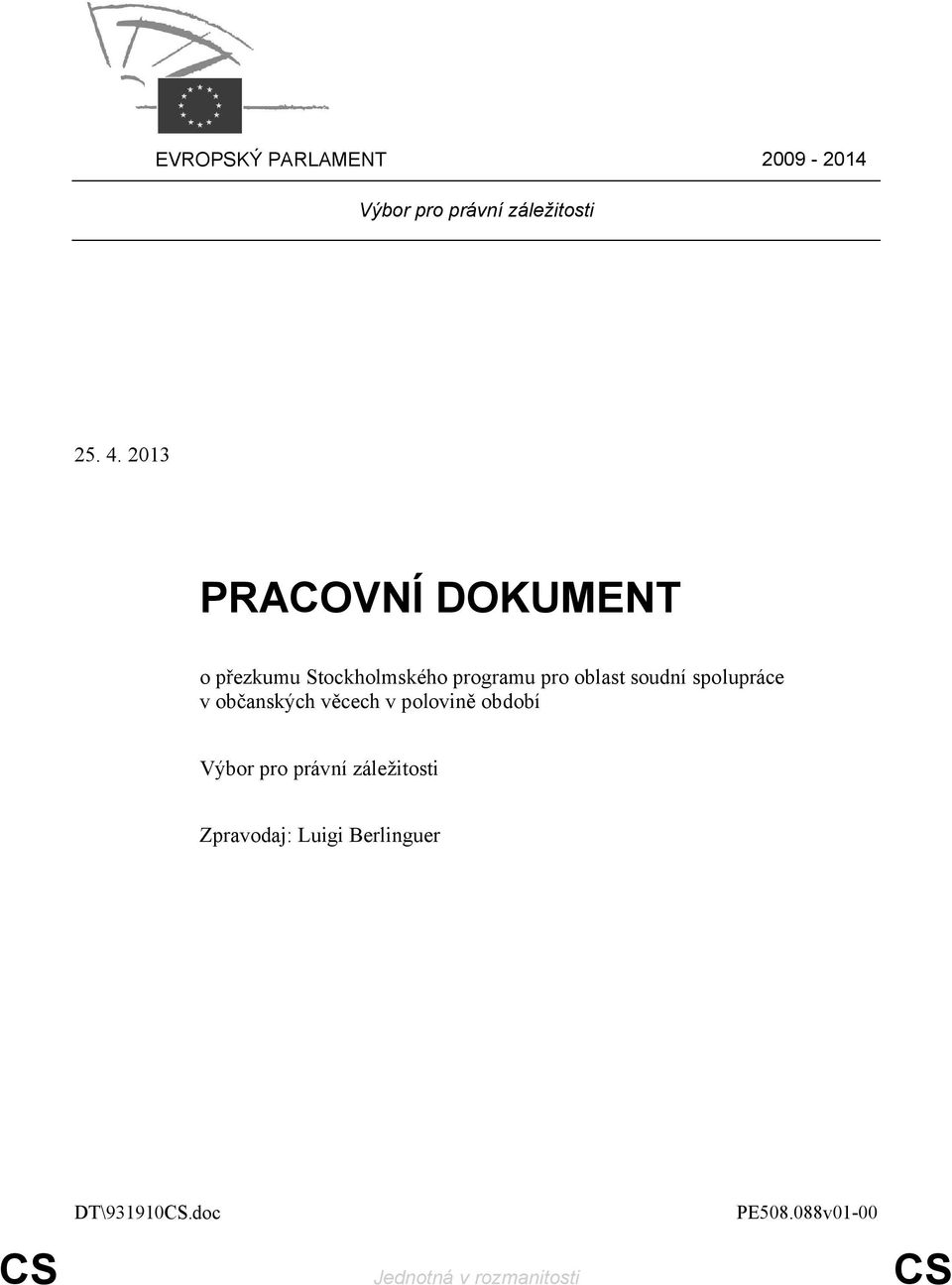 EVROPSKÝ PARLAMENT 2009 - 2014

Výbor pro právní záležitosti

25. 4. 2013

PRACOVNÍ DOKUMENT

o přezkumu Stockholmského programu pro oblast soudní spolupráce v občanských věcech v polovině období

Výbor pro právní záležitosti

Zpravodaj: Luigi Berlinguer

DT\931910CS.doc PE508.088v01-00

CS Jednotná v rozmanitosti CS